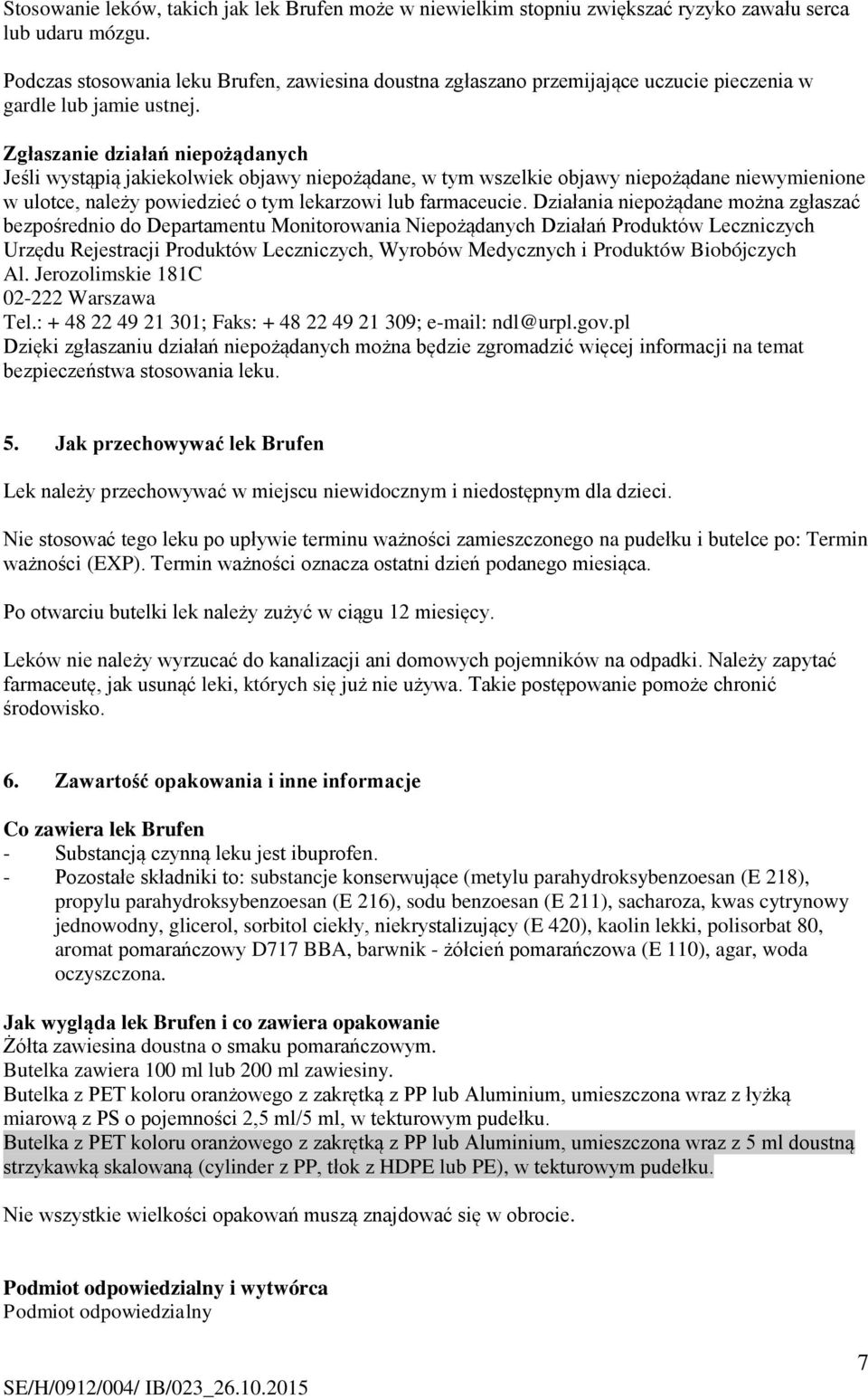 Stosowanie leków, takich jak lek Brufen może w niewielkim stopniu zwiększać ryzyko zawału serca lub udaru mózgu.

Podczas stosowania leku Brufen, zawiesina doustna zgłaszano przemijające uczucie pieczenia w gardle lub jamie ustnej.

Zgłaszanie działań niepożądanych
Jeśli wystąpią jakiekolwiek objawy niepożądane, w tym wszelkie objawy niepożądane niewymienione w ulotce, należy powiedzieć o tym lekarzowi lub farmaceucie. Działania niepożądane można zgłaszać bezpośrednio do Departamentu Monitorowania Niepożądanych Działań Produktów Leczniczych Urzędu Rejestracji Produktów Leczniczych, Wyrobów Medycznych i Produktów Biobójczych
Al. Jerozolimskie 181C
02-222 Warszawa
Tel.: + 48 22 49 21 301; Faks: + 48 22 49 21 309; e-mail: ndl@urpl.gov.pl
Dzięki zgłaszaniu działań niepożądanych można będzie zgromadzić więcej informacji na temat bezpieczeństwa stosowania leku.

5. Jak przechowywać lek Brufen

Lek należy przechowywać w miejscu niewidocznym i niedostępnym dla dzieci.

Nie stosować tego leku po upływie terminu ważności zamieszczonego na pudełku i butelce po: Termin ważności (EXP). Termin ważności oznacza ostatni dzień podanego miesiąca.

Po otwarciu butelki lek należy zużyć w ciągu 12 miesięcy.

Leków nie należy wyrzucać do kanalizacji ani domowych pojemników na odpadki. Należy zapytać farmaceutę, jak usunąć leki, których się już nie używa. Takie postępowanie pomoże chronić środowisko.

6. Zawartość opakowania i inne informacje

Co zawiera lek Brufen
- Substancją czynną leku jest ibuprofen.
- Pozostałe składniki to: substancje konserwujące (metylu parahydroksybenzoesan (E 218), propylu parahydroksybenzoesan (E 216), sodu benzoesan (E 211), sacharoza, kwas cytrynowy jednowodny, glicerol, sorbitol ciekły, niekrystalizujący (E 420), kaolin lekki, polisorbat 80, aromat pomarańczowy D717 BBA, barwnik - żółcień pomarańczowa (E 110), agar, woda oczyszczona.

Jak wygląda lek Brufen i co zawiera opakowanie
Żółta zawiesina doustna o smaku pomarańczowym.
Butelka zawiera 100 ml lub 200 ml zawiesiny.
Butelka z PET koloru oranżowego z zakrętką z PP lub Aluminium, umieszczona wraz z łyżką miarową z PS o pojemności 2,5 ml/5 ml, w tekturowym pudełku.
Butelka z PET koloru oranżowego z zakrętką z PP lub Aluminium, umieszczona wraz z 5 ml doustną strzykawką skalowaną (cylinder z PP, tłok z HDPE lub PE), w tekturowym pudełku.

Nie wszystkie wielkości opakowań muszą znajdować się w obrocie.

Podmiot odpowiedzialny i wytwórca
Podmiot odpowiedzialny

7
SE/H/0912/004/ IB/023_26.10.2015